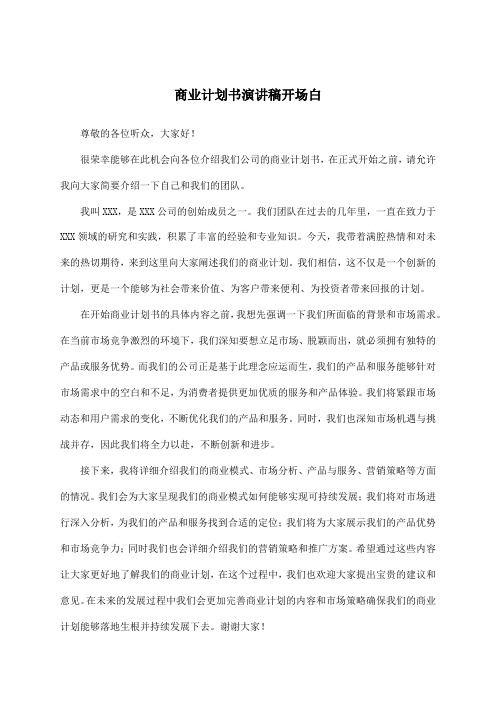 商业计划书演讲稿开场白

尊敬的各位听众，大家好！

很荣幸能够在此机会向各位介绍我们公司的商业计划书，在正式开始之前，请允许我向大家简要介绍一下自己和我们的团队。

我叫XXX，是XXX公司的创始成员之一。我们团队在过去的几年里，一直在致力于XXX领域的研究和实践，积累了丰富的经验和专业知识。今天，我带着满腔热情和对未来的热切期待，来到这里向大家阐述我们的商业计划。我们相信，这不仅是一个创新的计划，更是一个能够为社会带来价值、为客户带来便利、为投资者带来回报的计划。

在开始商业计划书的具体内容之前，我想先强调一下我们所面临的背景和市场需求。在当前市场竞争激烈的环境下，我们深知要想立足市场、脱颖而出，就必须拥有独特的产品或服务优势。而我们的公司正是基于此理念应运而生，我们的产品和服务能够针对市场需求中的空白和不足，为消费者提供更加优质的服务和产品体验。我们将紧跟市场动态和用户需求的变化，不断优化我们的产品和服务。同时，我们也深知市场机遇与挑战并存，因此我们将全力以赴，不断创新和进步。

接下来，我将详细介绍我们的商业模式、市场分析、产品与服务、营销策略等方面的情况。我们会为大家呈现我们的商业模式如何能够实现可持续发展；我们将对市场进行深入分析，为我们的产品和服务找到合适的定位；我们将为大家展示我们的产品优势和市场竞争力；同时我们也会详细介绍我们的营销策略和推广方案。希望通过这些内容让大家更好地了解我们的商业计划，在这个过程中，我们也欢迎大家提出宝贵的建议和意见。在未来的发展过程中我们会更加完善商业计划的内容和市场策略确保我们的商业计划能够落地生根并持续发展下去。谢谢大家！